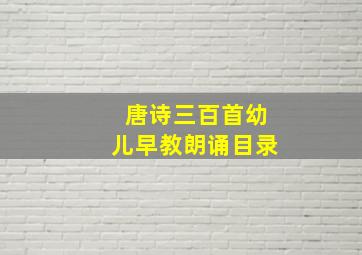 唐诗三百首幼儿早教朗诵目录